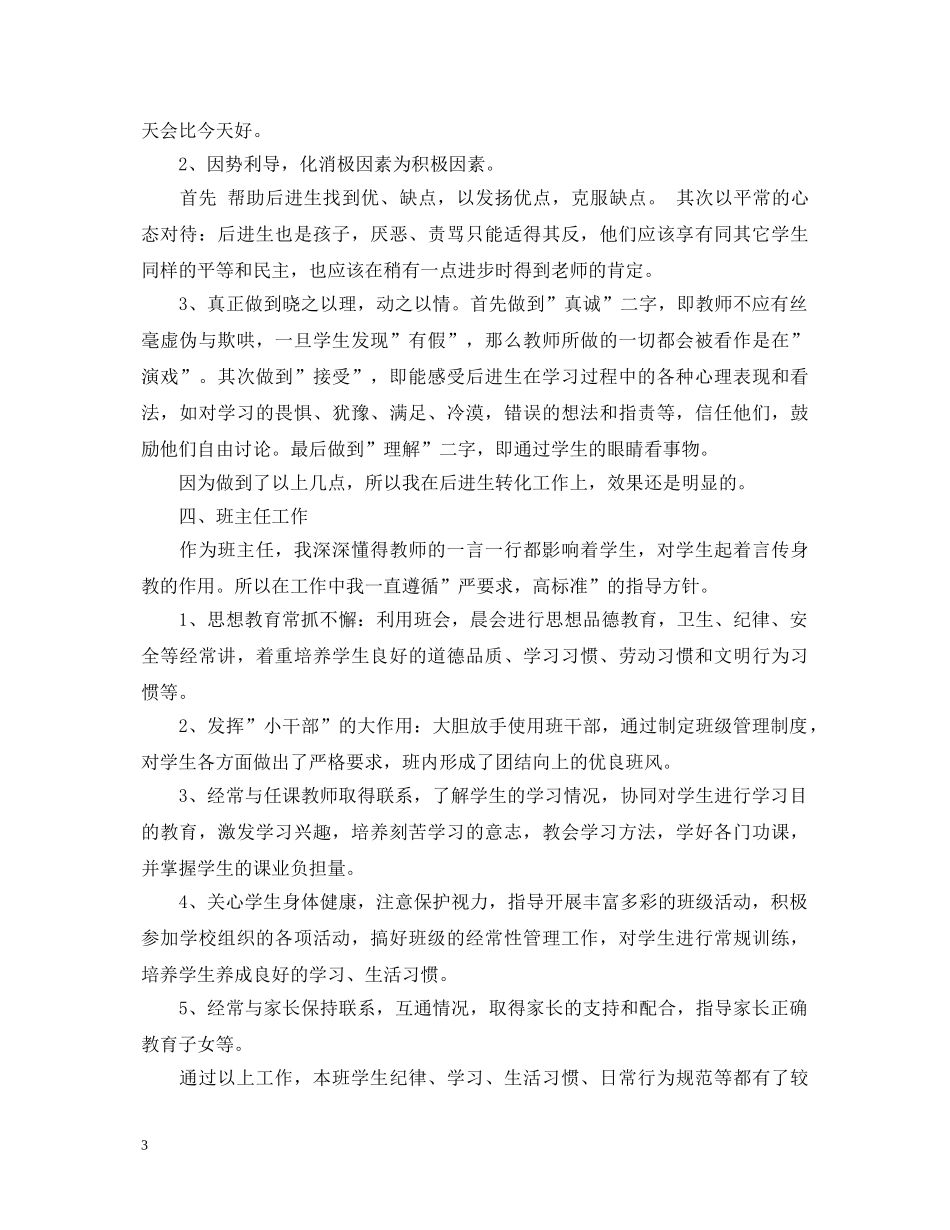 天会比今天好。

2、因势利导，化消极因素为积极因素。

首先 帮助后进生找到优、缺点，以发扬优点，克服缺点。 其次以平常的心态对待：后进生也是孩子，厌恶、责骂只能适得其反，他们应该享有同其它学生同样的平等和民主，也应该在稍有一点进步时得到老师的肯定。

3、真正做到晓之以理，动之以情。首先做到”真诚”二字，即教师不应有丝毫虚伪与欺哄，一旦学生发现”有假”，那么教师所做的一切都会被看作是在”演戏”。其次做到”接受”，即能感受后进生在学习过程中的各种心理表现和看法，如对学习的畏惧、犹豫、满足、冷漠，错误的想法和指责等，信任他们，鼓励他们自由讨论。最后做到”理解”二字，即通过学生的眼睛看事物。

因为做到了以上几点，所以我在后进生转化工作上，效果还是明显的。

四、班主任工作

作为班主任，我深深懂得教师的一言一行都影响着学生，对学生起着言传身教的作用。所以在工作中我一直遵循”严要求，高标准”的指导方针。

1、思想教育常抓不懈：利用班会，晨会进行思想品德教育，卫生、纪律、安全等经常讲，着重培养学生良好的道德品质、学习习惯、劳动习惯和文明行为习惯等。

2、发挥”小干部”的大作用：大胆放手使用班干部，通过制定班级管理制度，对学生各方面做出了严格要求，班内形成了团结向上的优良班风。

3、经常与任课教师取得联系，了解学生的学习情况，协同对学生进行学习目的教育，激发学习兴趣，培养刻苦学习的意志，教会学习方法，学好各门功课，并掌握学生的课业负担量。

4、关心学生身体健康，注意保护视力，指导开展丰富多彩的班级活动，积极参加学校组织的各项活动，搞好班级的经常性管理工作，对学生进行常规训练，培养学生养成良好的学习、生活习惯。

5、经常与家长保持联系，互通情况，取得家长的支持和配合，指导家长正确教育子女等。

通过以上工作，本班学生纪律、学习、生活习惯、日常行为规范等都有了较

3